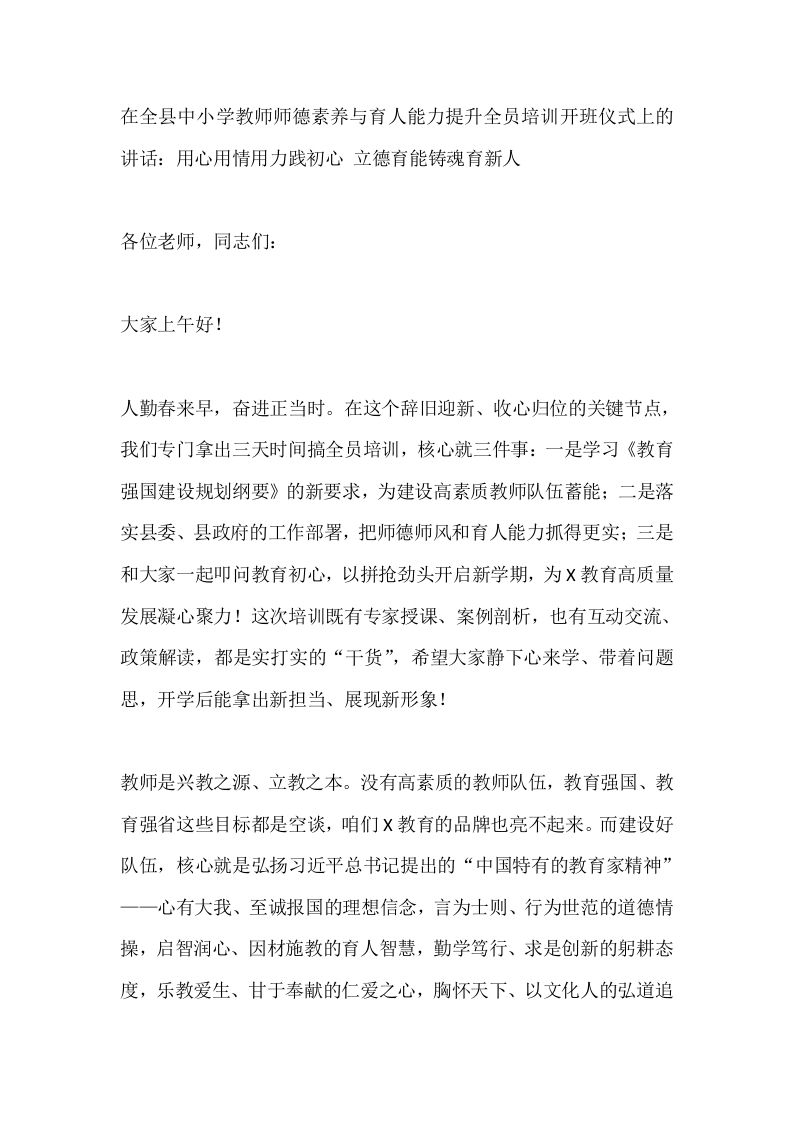 在全县中小学教师师德素养与育人能力提升全员培训开班仪式上的讲话：用心用情用力践初心 立德育能铸魂育新人

各位老师，同志们：

大家上午好！

人勤春来早，奋进正当时。在这个辞旧迎新、收心归位的关键节点，我们专门拿出三天时间搞全员培训，核心就三件事：一是学习《教育强国建设规划纲要》的新要求，为建设高素质教师队伍蓄能；二是落实县委、县政府的工作部署，把师德师风和育人能力抓得更实；三是和大家一起叩问教育初心，以拼抢劲头开启新学期，为X教育高质量发展凝心聚力！这次培训既有专家授课、案例剖析，也有互动交流、政策解读，都是实打实的“干货”，希望大家静下心来学、带着问题思，开学后能拿出新担当、展现新形象！

教师是兴教之源、立教之本。没有高素质的教师队伍，教育强国、教育强省这些目标都是空谈，咱们X教育的品牌也亮不起来。而建设好队伍，核心就是弘扬习近平总书记提出的“中国特有的教育家精神”——心有大我、至诚报国的理想信念，言为士则、行为世范的道德情操，启智润心、因材施教的育人智慧，勤学笃行、求是创新的躬耕态度，乐教爱生、甘于奉献的仁爱之心，胸怀天下、以文化人的弘道追